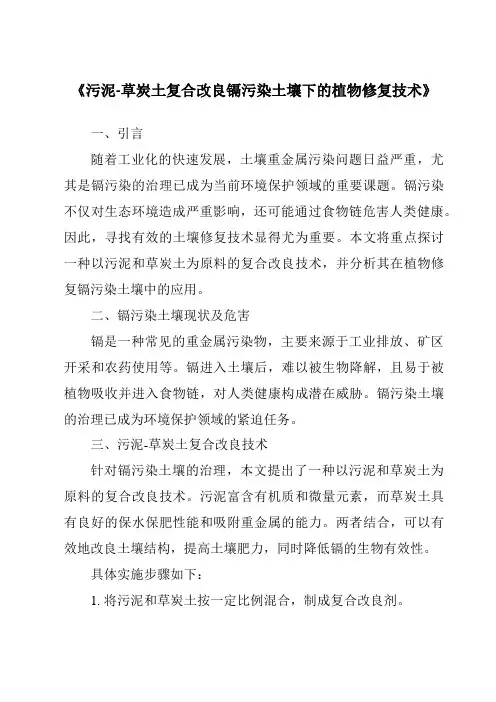 《污泥-草炭土复合改良镉污染土壤下的植物修复技术》

一、引言

随着工业化的快速发展，土壤重金属污染问题日益严重，尤其是镉污染的治理已成为当前环境保护领域的重要课题。镉污染不仅对生态环境造成严重影响，还可能通过食物链危害人类健康。因此，寻找有效的土壤修复技术显得尤为重要。本文将重点探讨一种以污泥和草炭土为原料的复合改良技术，并分析其在植物修复镉污染土壤中的应用。

二、镉污染土壤现状及危害

镉是一种常见的重金属污染物，主要来源于工业排放、矿区开采和农药使用等。镉进入土壤后，难以被生物降解，且易于被植物吸收并进入食物链，对人类健康构成潜在威胁。镉污染土壤的治理已成为环境保护领域的紧迫任务。

三、污泥-草炭土复合改良技术

针对镉污染土壤的治理，本文提出了一种以污泥和草炭土为原料的复合改良技术。污泥富含有机质和微量元素，而草炭土具有良好的保水保肥性能和吸附重金属的能力。两者结合，可以有效地改良土壤结构，提高土壤肥力，同时降低镉的生物有效性。

具体实施步骤如下：

1. 将污泥和草炭土按一定比例混合，制成复合改良剂。